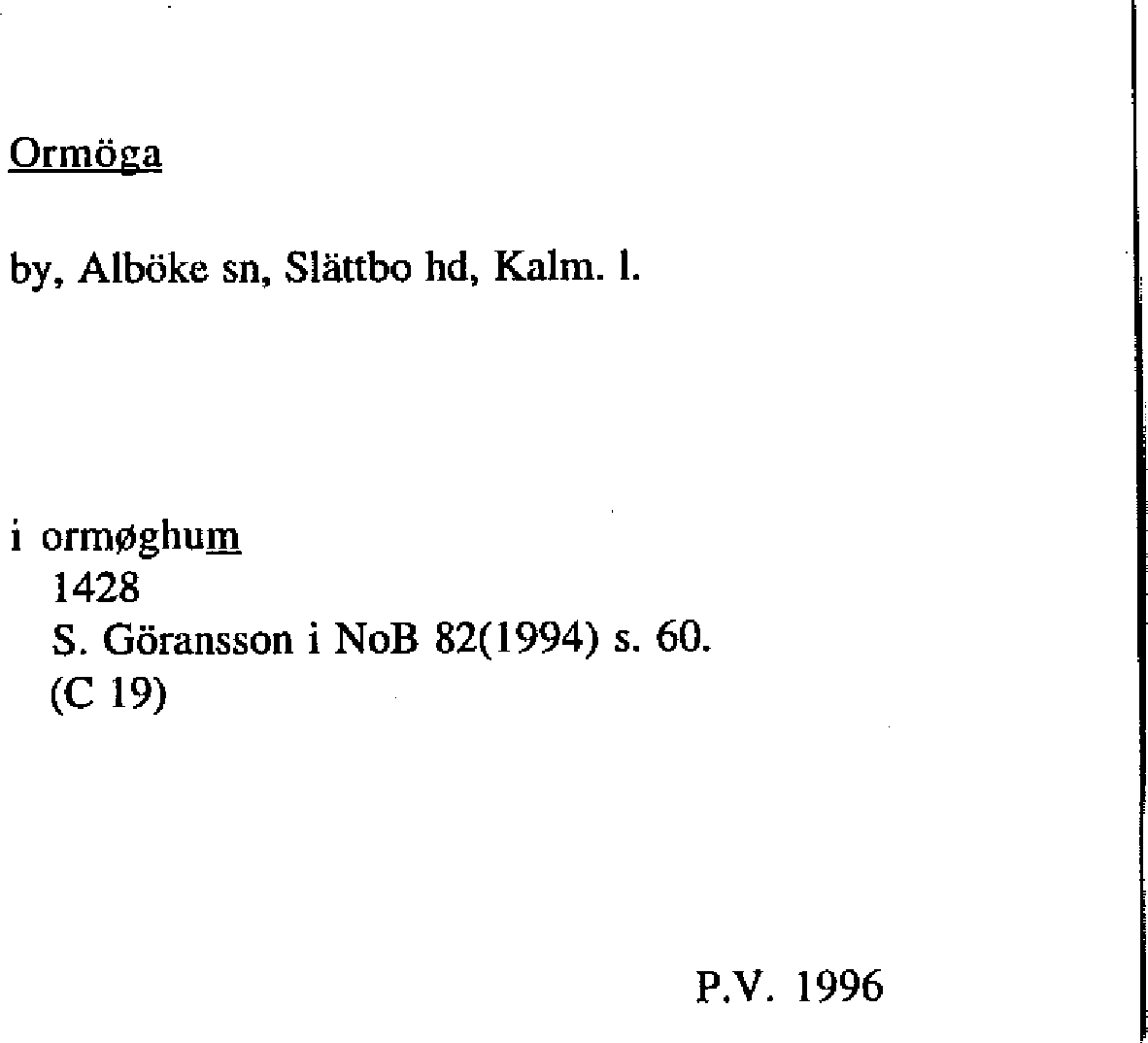 Ormöga

by, Alböke sn, Slättbo hd, Kalm. l.

i ormøghum
1428
S. Göransson i NoB 82(1994) s. 60.
(C 19)

P.V. 1996